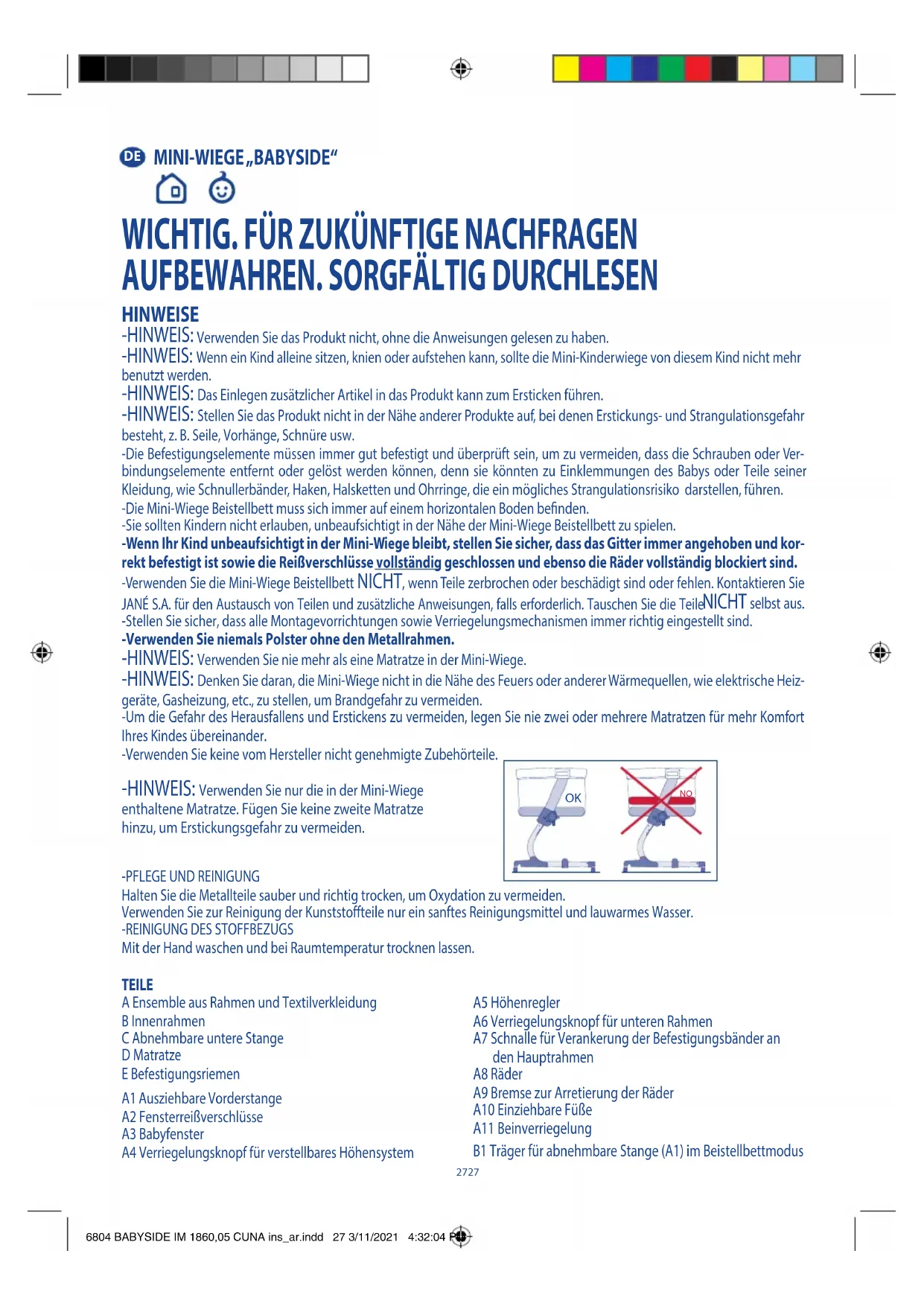 DE MINI-WIEGE „BABYSIDE“

WICHTIG. FÜR ZUKÜNFTIGE NACHFRAGEN AUFBEWAHREN. SORGFÄLTIG DURCHLESEN

HINWEISE
-HINWEIS: Verwenden Sie das Produkt nicht, ohne die Anweisungen gelesen zu haben.
-HINWEIS: Wenn ein Kind alleine sitzen, knien oder aufstehen kann, sollte die Mini-Kinderwiege von diesem Kind nicht mehr benutzt werden.
-HINWEIS: Das Einlegen zusätzlicher Artikel in das Produkt kann zum Ersticken führen.
-HINWEIS: Stellen Sie das Produkt nicht in der Nähe anderer Produkte auf, bei denen Erstickungs- und Strangulationsgefahr besteht, z. B. Seile, Vorhänge, Schnüre usw.
-Die Befestigungselemente müssen immer gut befestigt und überprüft sein, um zu vermeiden, dass die Schrauben oder Verbindungselemente entfernt oder gelöst werden können, denn sie könnten zu Einklemmungen des Babys oder Teile seiner Kleidung, wie Schnullerbänder, Haken, Halsketten und Ohrringe, die ein mögliches Strangulationsrisiko darstellen, führen.
-Die Mini-Wiege Beistellbett muss sich immer auf einem horizontalen Boden befinden.
-Sie sollten Kindern nicht erlauben, unbeaufsichtigt in der Nähe der Mini-Wiege Beistellbett zu spielen.
-Wenn Ihr Kind unbeaufsichtigt in der Mini-Wiege bleibt, stellen Sie sicher, dass das Gitter immer angehoben und korrekt befestigt ist sowie die Reißverschlüsse vollständig geschlossen und ebenso die Räder vollständig blockiert sind.
-Verwenden Sie die Mini-Wiege Beistellbett NICHT, wenn Teile zerbrochen oder beschädigt sind oder fehlen. Kontaktieren Sie JANÉ S.A. für den Austausch von Teilen und zusätzliche Anweisungen, falls erforderlich. Tauschen Sie die TeileNICHT selbst aus.
-Stellen Sie sicher, dass alle Montagevorrichtungen sowie Verriegelungsmechanismen immer richtig eingestellt sind.
-Verwenden Sie niemals Polster ohne den Metallrahmen.
-HINWEIS: Verwenden Sie nie mehr als eine Matratze in der Mini-Wiege.
-HINWEIS: Denken Sie daran, die Mini-Wiege nicht in die Nähe des Feuers oder anderer Wärmequellen, wie elektrische Heizgeräte, Gasheizung, etc., zu stellen, um Brandgefahr zu vermeiden.
-Um die Gefahr des Herausfallens und Erstickens zu vermeiden, legen Sie nie zwei oder mehrere Matratzen für mehr Komfort Ihres Kindes übereinander.
-Verwenden Sie keine vom Hersteller nicht genehmigte Zubehörteile.

-HINWEIS: Verwenden Sie nur die in der Mini-Wiege enthaltene Matratze. Fügen Sie keine zweite Matratze hinzu, um Erstickungsgefahr zu vermeiden.

OK
NO

-PFLEGE UND REINIGUNG
Halten Sie die Metallteile sauber und richtig trocken, um Oxydation zu vermeiden.
Verwenden Sie zur Reinigung der Kunststoffteile nur ein sanftes Reinigungsmittel und lauwarmes Wasser.
-REINIGUNG DES STOFFBEZUGS
Mit der Hand waschen und bei Raumtemperatur trocknen lassen.

TEILE
A Ensemble aus Rahmen und Textilverkleidung
B Innenrahmen
C Abnehmbare untere Stange
D Matratze
E Befestigungsriemen
A1 Ausziehbare Vorderstange
A2 Fensterreißverschlüsse
A3 Babyfenster
A4 Verriegelungsknopf für verstellbares Höhensystem

A5 Höhenregler
A6 Verriegelungsknopf für unteren Rahmen
A7 Schnalle für Verankerung der Befestigungsbänder an den Hauptrahmen
A8 Räder
A9 Bremse zur Arretierung der Räder
A10 Einziehbare Füße
A11 Beinverriegelung
B1 Träger für abnehmbare Stange (A1) im Beistellbettmodus

2727

6804 BABYSIDE IM 1860,05 CUNA ins_ar.indd 27 3/11/2021 4:32:04 PM